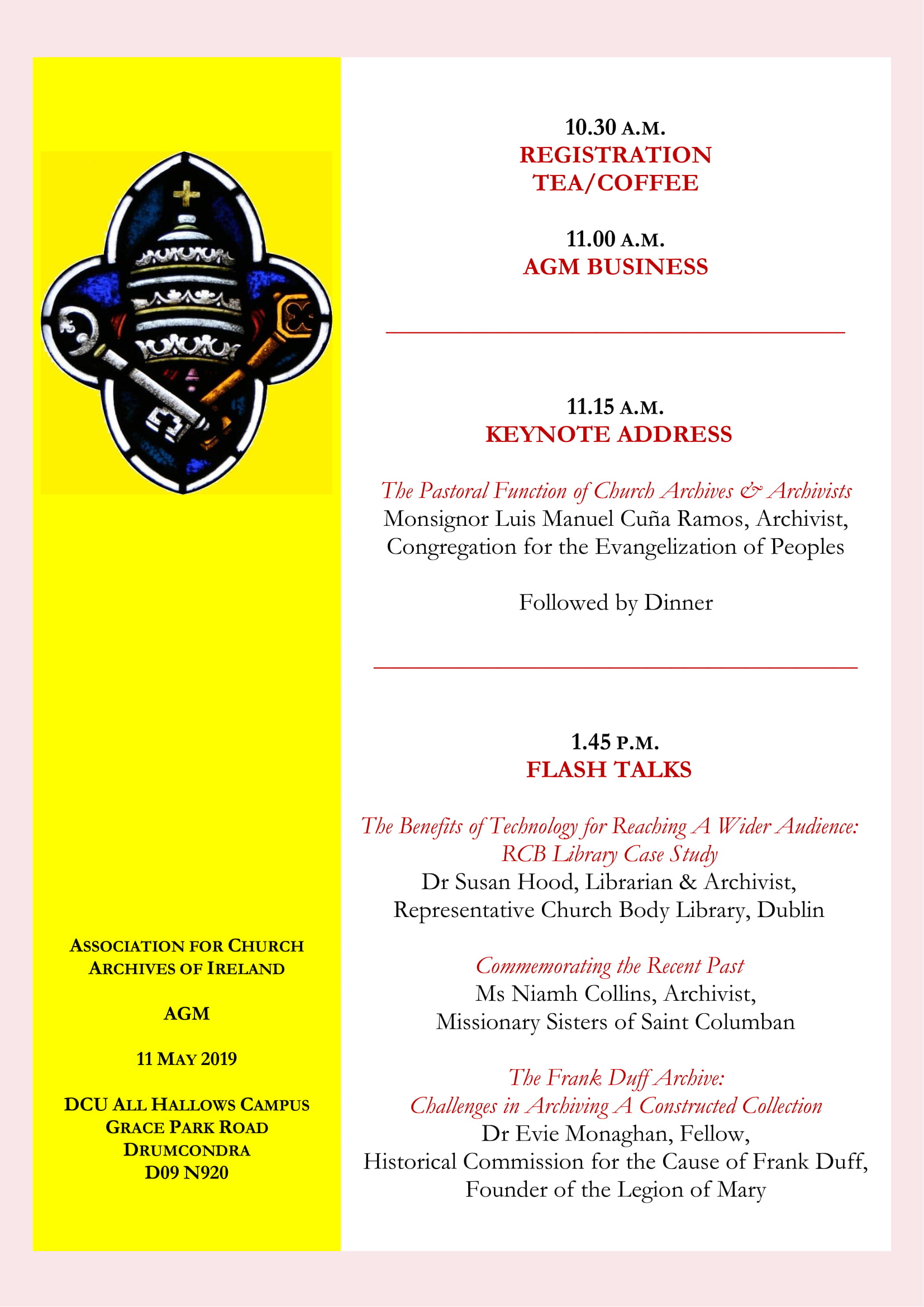 ASSOCIATION FOR CHURCH ARCHIVES OF IRELAND

AGM

11 MAY 2019

DCU ALL HALLOWS CAMPUS
GRACE PARK ROAD
DRUMCONDRA
D09 N920

10.30 A.M.
REGISTRATION
TEA/COFFEE

11.00 A.M.
AGM BUSINESS

11.15 A.M.
KEYNOTE ADDRESS

The Pastoral Function of Church Archives & Archivists
Monsignor Luis Manuel Cuña Ramos, Archivist, Congregation for the Evangelization of Peoples

Followed by Dinner

1.45 P.M.
FLASH TALKS

The Benefits of Technology for Reaching A Wider Audience: RCB Library Case Study
Dr Susan Hood, Librarian & Archivist, Representative Church Body Library, Dublin

Commemorating the Recent Past
Ms Niamh Collins, Archivist, Missionary Sisters of Saint Columban

The Frank Duff Archive: Challenges in Archiving A Constructed Collection
Dr Evie Monaghan, Fellow, Historical Commission for the Cause of Frank Duff, Founder of the Legion of Mary